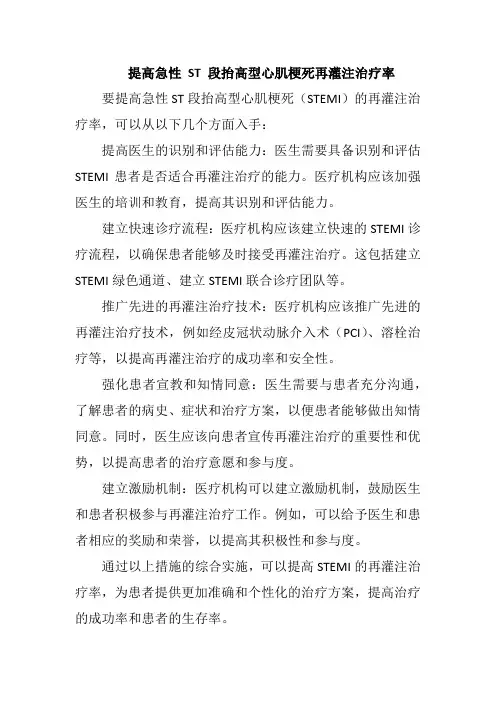 提高急性 ST 段抬高型心肌梗死再灌注治疗率

要提高急性 ST 段抬高型心肌梗死（STEMI）的再灌注治疗率，可以从以下几个方面入手：

提高医生的识别和评估能力：医生需要具备识别和评估 STEMI 患者是否适合再灌注治疗的能力。医疗机构应该加强医生的培训和教育，提高其识别和评估能力。

建立快速诊疗流程：医疗机构应该建立快速的 STEMI 诊疗流程，以确保患者能够及时接受再灌注治疗。这包括建立 STEMI 绿色通道、建立 STEMI 联合诊疗团队等。

推广先进的再灌注治疗技术：医疗机构应该推广先进的再灌注治疗技术，例如经皮冠状动脉介入术（PCI）、溶栓治疗等，以提高再灌注治疗的成功率和安全性。

强化患者宣教和知情同意：医生需要与患者充分沟通，了解患者的病史、症状和治疗方案，以便患者能够做出知情同意。同时，医生应该向患者宣传再灌注治疗的重要性和优势，以提高患者的治疗意愿和参与度。

建立激励机制：医疗机构可以建立激励机制，鼓励医生和患者积极参与再灌注治疗工作。例如，可以给予医生和患者相应的奖励和荣誉，以提高其积极性和参与度。

通过以上措施的综合实施，可以提高 STEMI 的再灌注治疗率，为患者提供更加准确和个性化的治疗方案，提高治疗的成功率和患者的生存率。